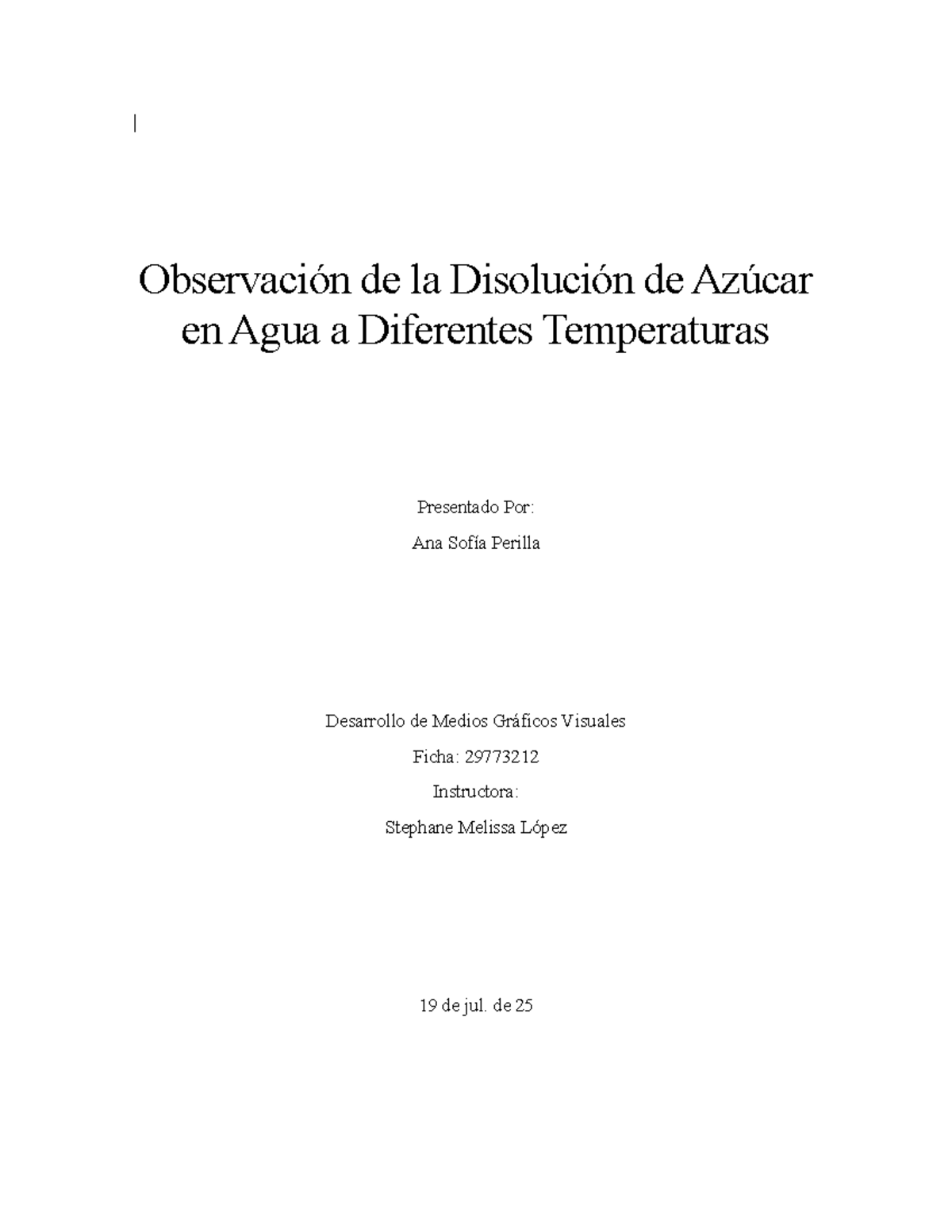 Observación de la Disolución de Azúcar en Agua a Diferentes Temperaturas

Presentado Por:

Ana Sofía Perilla

Desarrollo de Medios Gráficos Visuales

Ficha: 29773212

Instructora:

Stephane Melissa López

19 de jul. de 25